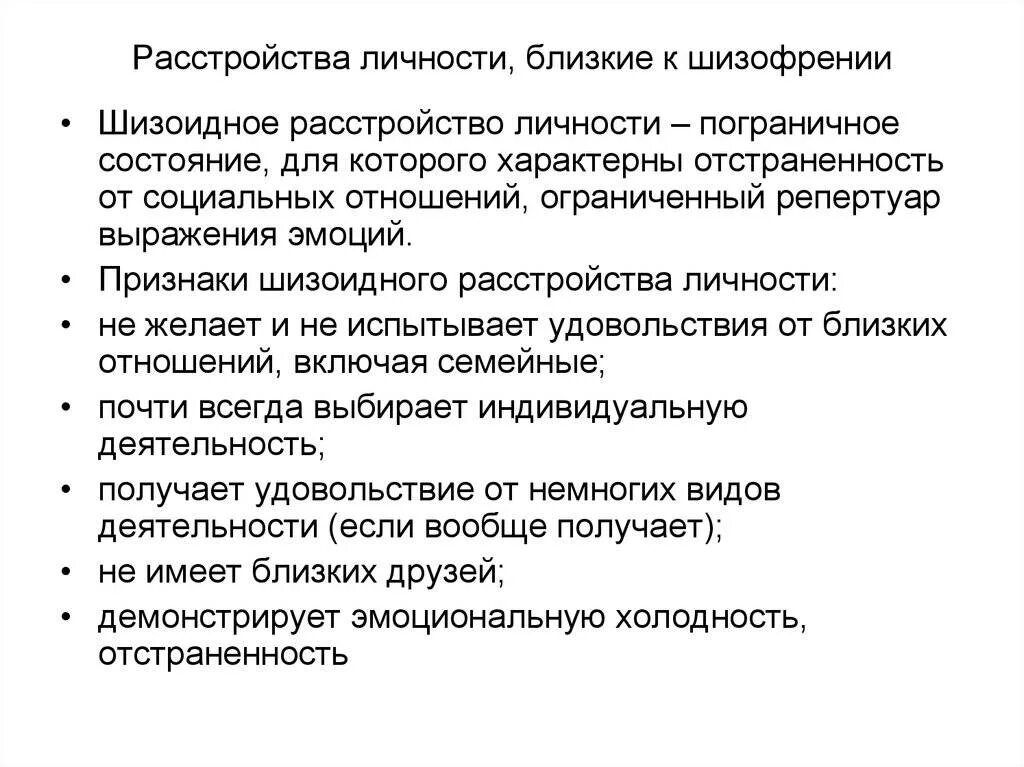 Расстройства личности, близкие к шизофрении

• Шизоидное расстройство личности – пограничное состояние, для которого характерны отстраненность от социальных отношений, ограниченный репертуар выражения эмоций.
• Признаки шизоидного расстройства личности:
• не желает и не испытывает удовольствия от близких отношений, включая семейные;
• почти всегда выбирает индивидуальную деятельность;
• получает удовольствие от немногих видов деятельности (если вообще получает);
• не имеет близких друзей;
• демонстрирует эмоциональную холодность, отстраненность